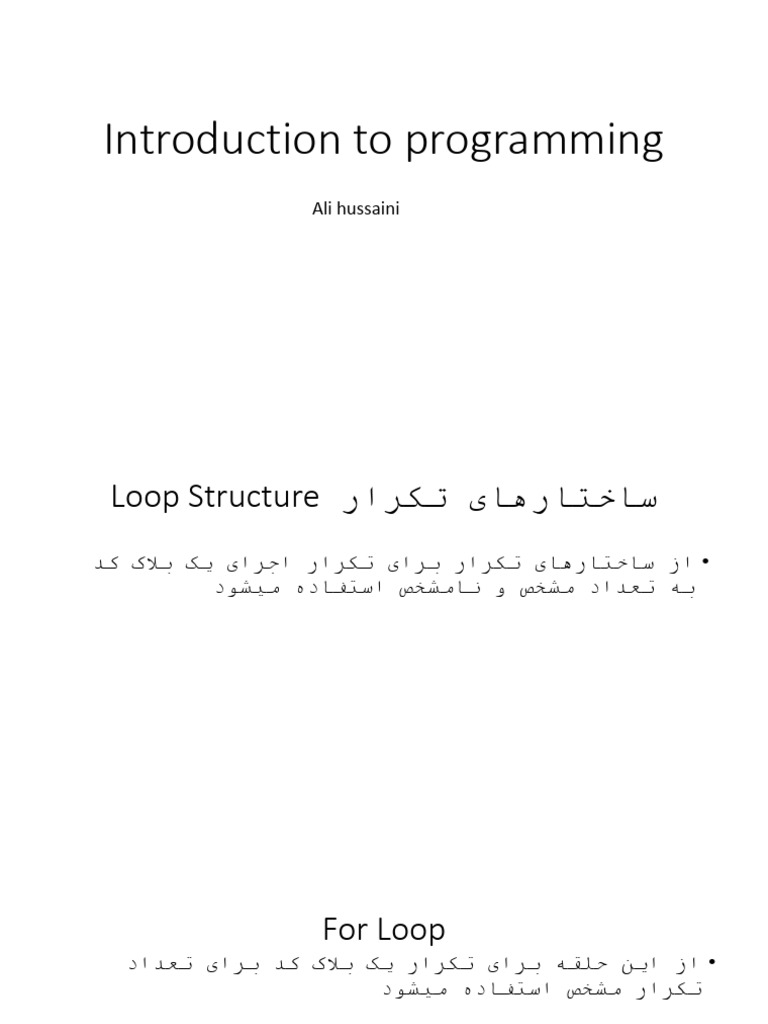 Introduction to programming

Ali hussaini

Loop Structure ساختارهای تکرار

• از ساختارهای تکرار برای تکرار اجرای یک بلاک کد به تعداد مشخص و نامشخص استفاده میشود

For Loop

• از این حلقه برای تکرار یک بلاک کد برای تعداد تکرار مشخص استفاده میشود